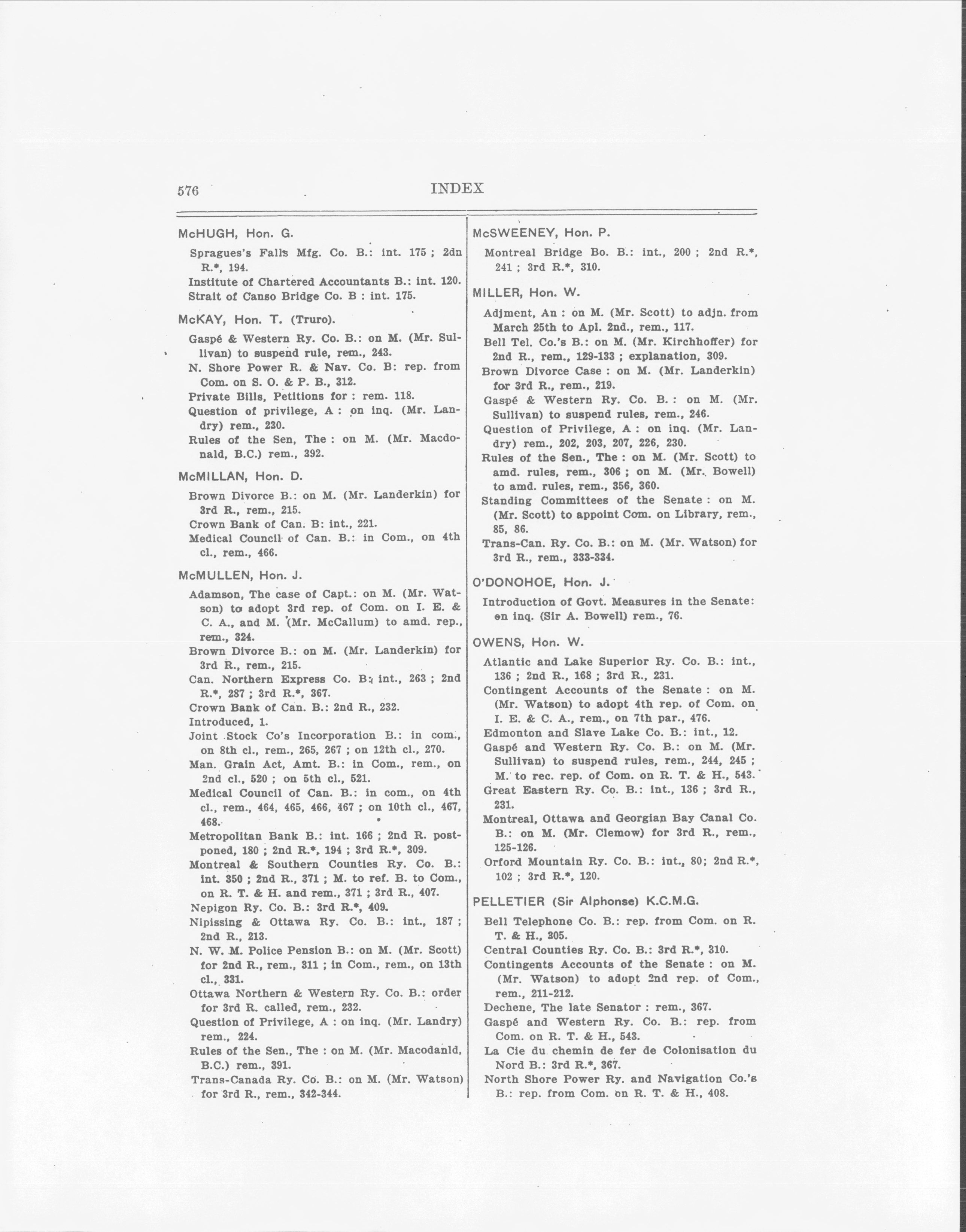 576 INDEX

McHUGH, Hon. G.

Spragues's Falls Mfg. Co. B.: int. 175 ; 2dn R.*, 194.
Institute of Chartered Accountants B.: int. 120.
Strait of Canso Bridge Co. B : int. 175.

McKAY, Hon. T. (Truro).

Gaspé & Western Ry. Co. B.: on M. (Mr. Sullivan) to suspend rule, rem., 243.
N. Shore Power R. & Nav. Co. B: rep. from Com. on S. O. & P. B., 312.
Private Bills, Petitions for : rem. 118.
Question of privilege, A : on inq. (Mr. Landry) rem., 230.
Rules of the Sen, The : on M. (Mr. Macdonald, B.C.) rem., 392.

McMILLAN, Hon. D.

Brown Divorce B.: on M. (Mr. Landerkin) for 3rd R., rem., 215.
Crown Bank of Can. B: int., 221.
Medical Council of Can. B.: in Com., on 4th cl., rem., 466.

McMULLEN, Hon. J.

Adamson, The case of Capt.: on M. (Mr. Watson) to adopt 3rd rep. of Com. on I. E. & C. A., and M. (Mr. McCallum) to amd. rep., rem., 324.
Brown Divorce B.: on M. (Mr. Landerkin) for 3rd R., rem., 215.
Can. Northern Express Co. B: int., 263 ; 2nd R.*, 287 ; 3rd R.*, 367.
Crown Bank of Can. B.: 2nd R., 232.
Introduced, 1.
Joint Stock Co's Incorporation B.: in com., on 8th cl., rem., 265, 267 ; on 12th cl., 270.
Man. Grain Act, Amt. B.: in Com., rem., on 2nd cl., 520 ; on 5th cl., 521.
Medical Council of Can. B.: in com., on 4th cl., rem., 464, 465, 466, 467 ; on 10th cl., 467, 468.
Metropolitan Bank B.: int. 166 ; 2nd R. postponed, 180 ; 2nd R.*, 194 ; 3rd R.*, 309.
Montreal & Southern Counties Ry. Co. B.: int. 350 ; 2nd R., 371 ; M. to ref. B. to Com., on R. T. & H. and rem., 371 ; 3rd R., 407.
Nepigon Ry. Co. B.: 3rd R.*, 409.
Nipissing & Ottawa Ry. Co. B.: int., 187 ; 2nd R., 213.
N. W. M. Police Pension B.: on M. (Mr. Scott) for 2nd R., rem., 311 ; in Com., rem., on 13th cl., 331.
Ottawa Northern & Western Ry. Co. B.: order for 3rd R. called, rem., 232.
Question of Privilege, A : on inq. (Mr. Landry) rem., 224.
Rules of the Sen., The : on M. (Mr. Macodanld, B.C.) rem., 391.
Trans-Canada Ry. Co. B.: on M. (Mr. Watson) for 3rd R., rem., 342-344.

McSWEENEY, Hon. P.

Montreal Bridge Bo. B.: int., 200 ; 2nd R.*, 241 ; 3rd R.*, 310.

MILLER, Hon. W.

Adjment, An : on M. (Mr. Scott) to adjn. from March 25th to Apl. 2nd., rem., 117.
Bell Tel. Co.'s B.: on M. (Mr. Kirchhoffer) for 2nd R., rem., 129-133 ; explanation, 309.
Brown Divorce Case : on M. (Mr. Landerkin) for 3rd R., rem., 219.
Gaspé & Western Ry. Co. B. : on M. (Mr. Sullivan) to suspend rules, rem., 246.
Question of Privilege, A : on inq. (Mr. Landry) rem., 202, 203, 207, 226, 230.
Rules of the Sen., The : on M. (Mr. Scott) to amd. rules, rem., 306 ; on M. (Mr. Bowell) to amd. rules, rem., 356, 360.
Standing Committees of the Senate : on M. (Mr. Scott) to appoint Com. on Library, rem., 85, 86.
Trans-Can. Ry. Co. B.: on M. (Mr. Watson) for 3rd R., rem., 333-334.

O'DONOHOE, Hon. J.

Introduction of Govt. Measures in the Senate: on inq. (Sir A. Bowell) rem., 76.

OWENS, Hon. W.

Atlantic and Lake Superior Ry. Co. B.: int., 136 ; 2nd R., 168 ; 3rd R., 231.
Contingent Accounts of the Senate : on M. (Mr. Watson) to adopt 4th rep. of Com. on I. E. & C. A., rem., on 7th par., 476.
Edmonton and Slave Lake Co. B.: int., 12.
Gaspé and Western Ry. Co. B.: on M. (Mr. Sullivan) to suspend rules, rem., 244, 245 ; M. to rec. rep. of Com. on R. T. & H., 543.
Great Eastern Ry. Co. B.: int., 136 ; 3rd R., 231.
Montreal, Ottawa and Georgian Bay Canal Co. B.: on M. (Mr. Clemow) for 3rd R., rem., 125-126.
Orford Mountain Ry. Co. B.: int., 80; 2nd R.*, 102 ; 3rd R.*, 120.

PELLETIER (Sir Alphonse) K.C.M.G.

Bell Telephone Co. B.: rep. from Com. on R. T. & H., 305.
Central Counties Ry. Co. B.: 3rd R.*, 310.
Contingents Accounts of the Senate : on M. (Mr. Watson) to adopt 2nd rep. of Com., rem., 211-212.
Dechene, The late Senator : rem., 367.
Gaspé and Western Ry. Co. B.: rep. from Com. on R. T. & H., 543.
La Cie du chemin de fer de Colonisation du Nord B.: 3rd R.*, 367.
North Shore Power Ry. and Navigation Co.'s B.: rep. from Com. on R. T. & H., 408.